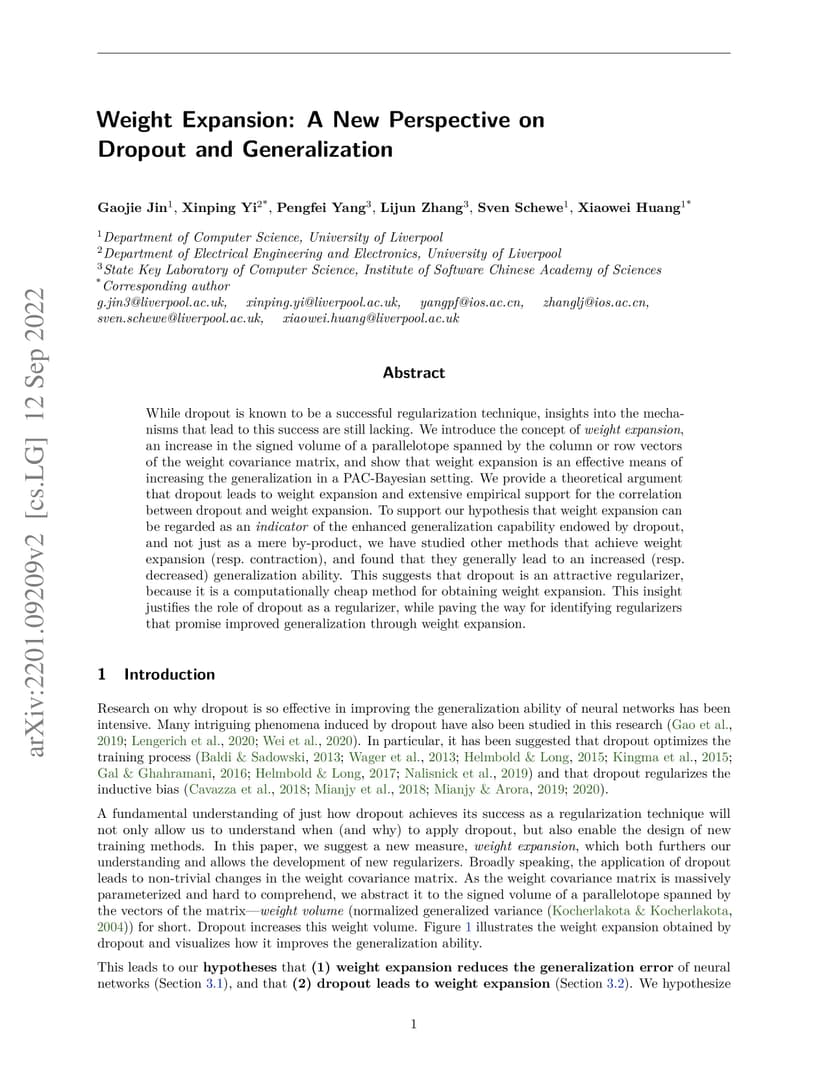 arXiv:2201.09209v2 [cs.LG] 12 Sep 2022

Weight Expansion: A New Perspective on Dropout and Generalization

Gaojie Jin$^1$, Xinping Yi$^{2*}$, Pengfei Yang$^3$, Lijun Zhang$^3$, Sven Schewe$^1$, Xiaowei Huang$^{1*}$

$^1$Department of Computer Science, University of Liverpool
$^2$Department of Electrical Engineering and Electronics, University of Liverpool
$^3$State Key Laboratory of Computer Science, Institute of Software Chinese Academy of Sciences
$^*$Corresponding author
g.jin3@liverpool.ac.uk, xinping.yi@liverpool.ac.uk, yangpf@ios.ac.cn, zhanglj@ios.ac.cn, sven.schewe@liverpool.ac.uk, xiaowei.huang@liverpool.ac.uk

Abstract

While dropout is known to be a successful regularization technique, insights into the mechanisms that lead to this success are still lacking. We introduce the concept of weight expansion, an increase in the signed volume of a parallelotope spanned by the column or row vectors of the weight covariance matrix, and show that weight expansion is an effective means of increasing the generalization in a PAC-Bayesian setting. We provide a theoretical argument that dropout leads to weight expansion and extensive empirical support for the correlation between dropout and weight expansion. To support our hypothesis that weight expansion can be regarded as an indicator of the enhanced generalization capability endowed by dropout, and not just as a mere by-product, we have studied other methods that achieve weight expansion (resp. contraction), and found that they generally lead to an increased (resp. decreased) generalization ability. This suggests that dropout is an attractive regularizer, because it is a computationally cheap method for obtaining weight expansion. This insight justifies the role of dropout as a regularizer, while paving the way for identifying regularizers that promise improved generalization through weight expansion.

1 Introduction

Research on why dropout is so effective in improving the generalization ability of neural networks has been intensive. Many intriguing phenomena induced by dropout have also been studied in this research (Gao et al., 2019; Lengerich et al., 2020; Wei et al., 2020). In particular, it has been suggested that dropout optimizes the training process (Baldi & Sadowski, 2013; Wager et al., 2013; Helmbold & Long, 2015; Kingma et al., 2015; Gal & Ghahramani, 2016; Helmbold & Long, 2017; Nalisnick et al., 2019) and that dropout regularizes the inductive bias (Cavazza et al., 2018; Mianjy et al., 2018; Mianjy & Arora, 2019; 2020).

A fundamental understanding of just how dropout achieves its success as a regularization technique will not only allow us to understand when (and why) to apply dropout, but also enable the design of new training methods. In this paper, we suggest a new measure, weight expansion, which both furthers our understanding and allows the development of new regularizers. Broadly speaking, the application of dropout leads to non-trivial changes in the weight covariance matrix. As the weight covariance matrix is massively parameterized and hard to comprehend, we abstract it to the signed volume of a parallelotope spanned by the vectors of the matrix—weight volume (normalized generalized variance (Kocherlakota & Kocherlakota, 2004)) for short. Dropout increases this weight volume. Figure 1 illustrates the weight expansion obtained by dropout and visualizes how it improves the generalization ability.

This leads to our hypotheses that (1) weight expansion reduces the generalization error of neural networks (Section 3.1), and that (2) dropout leads to weight expansion (Section 3.2). We hypothesize

1